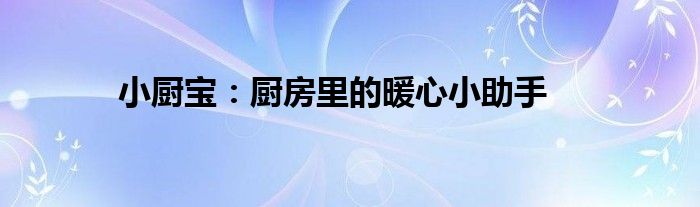 小厨宝：厨房里的暖心小助手